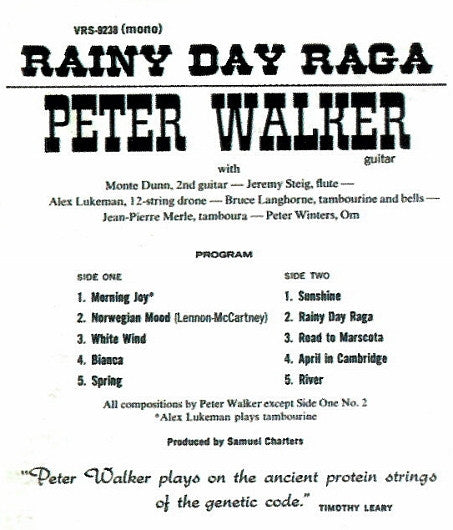 VRS-9238 (mono)

RAINY DAY RAGA

PETER WALKER

guitar

with

Monte Dunn, 2nd guitar — Jeremy Steig, flute — Alex Lukeman, 12-string drone — Bruce Langhorne, tambourine and bells — Jean-Pierre Merle, tamboura — Peter Winters, Om

PROGRAM

SIDE ONE

1. Morning Joy*
2. Norwegian Mood (Lennon-McCartney)
3. White Wind
4. Bianca
5. Spring

SIDE TWO

1. Sunshine
2. Rainy Day Raga
3. Road to Marscota
4. April in Cambridge
5. River

All compositions by Peter Walker except Side One No. 2
*Alex Lukeman plays tambourine

Produced by Samuel Charters

"Peter Walker plays on the ancient protein strings of the genetic code." TIMOTHY LEARY